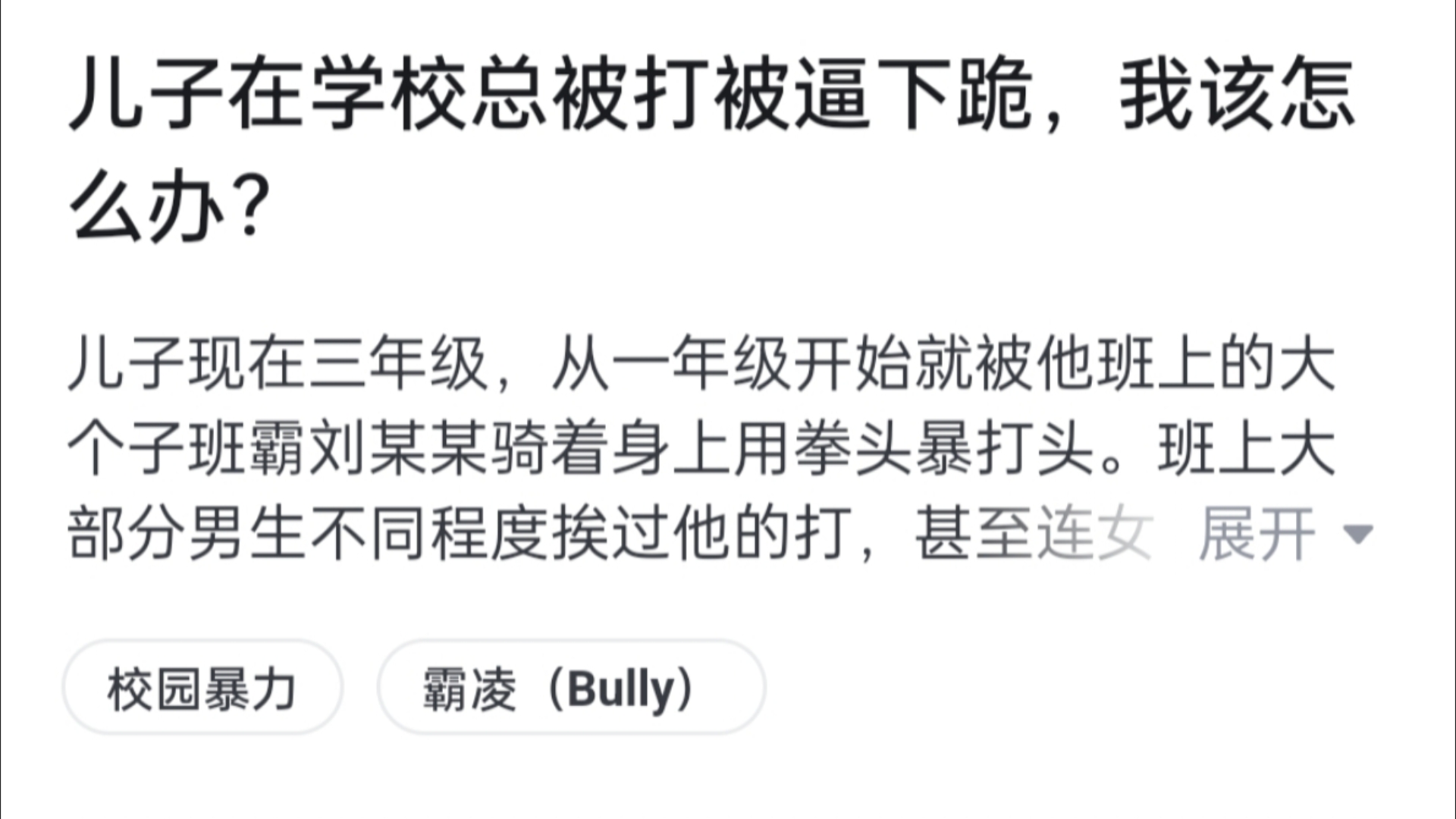 儿子在学校总被打被逼下跪，我该怎么办？

儿子现在三年级，从一年级开始就被他班上的大个子班霸刘某某骑着身上用拳头暴打头。班上大部分男生不同程度挨过他的打，甚至连女 展开

校园暴力

霸凌（Bully）